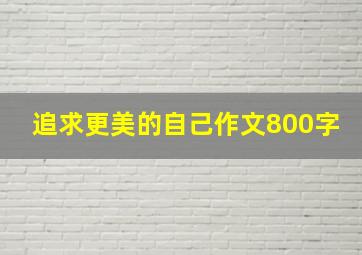 追求更美的自己作文800字